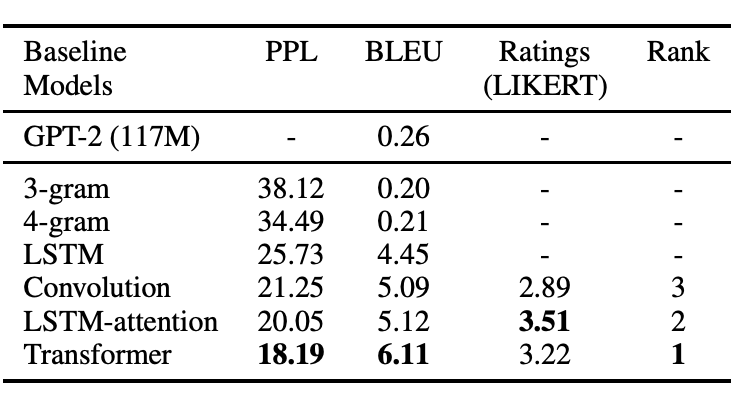 | Baseline Models | PPL | BLEU | Ratings (LIKERT) | Rank |
|---|---|---|---|---|
| GPT-2 (117M) | - | 0.26 | - | - |
| 3-gram | 38.12 | 0.20 | - | - |
| 4-gram | 34.49 | 0.21 | - | - |
| LSTM | 25.73 | 4.45 | - | - |
| Convolution | 21.25 | 5.09 | 2.89 | 3 |
| LSTM-attention | 20.05 | 5.12 | 3.51 | 2 |
| Transformer | 18.19 | 6.11 | 3.22 | 1 |